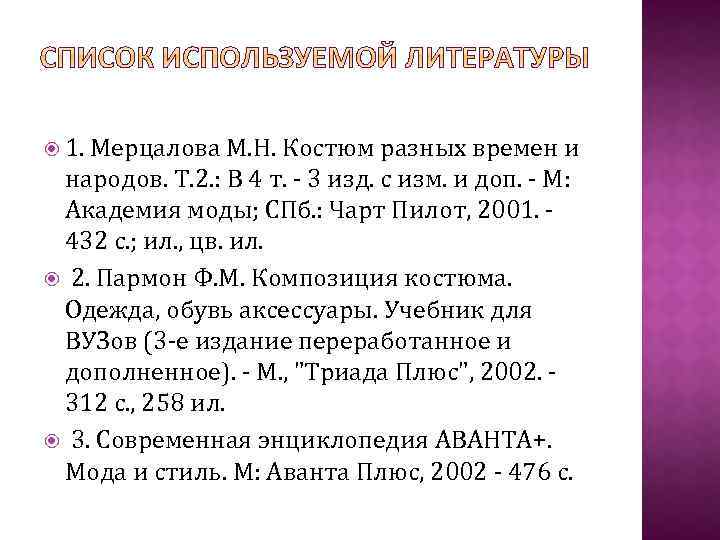 СПИСОК ИСПОЛЬЗУЕМОЙ ЛИТЕРАТУРЫ

1. Мерцалова М.Н. Костюм разных времен и народов. Т.2.: В 4 т. - 3 изд. с изм. и доп. - М: Академия моды; СПб.: Чарт Пилот, 2001. - 432 с.; ил., цв. ил.

2. Пармон Ф.М. Композиция костюма. Одежда, обувь аксессуары. Учебник для ВУЗов (3-е издание переработанное и дополненное). - М., "Триада Плюс", 2002. - 312 с., 258 ил.

3. Современная энциклопедия АВАНТА+. Мода и стиль. М: Аванта Плюс, 2002 - 476 с.